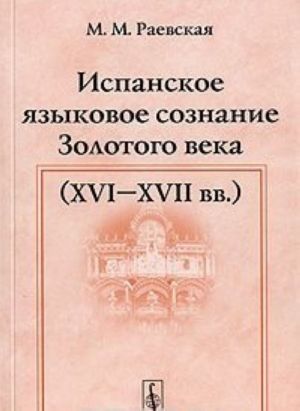 М. М. Раевская

Испанское языковое сознание Золотого века

(XVI–XVII вв.)